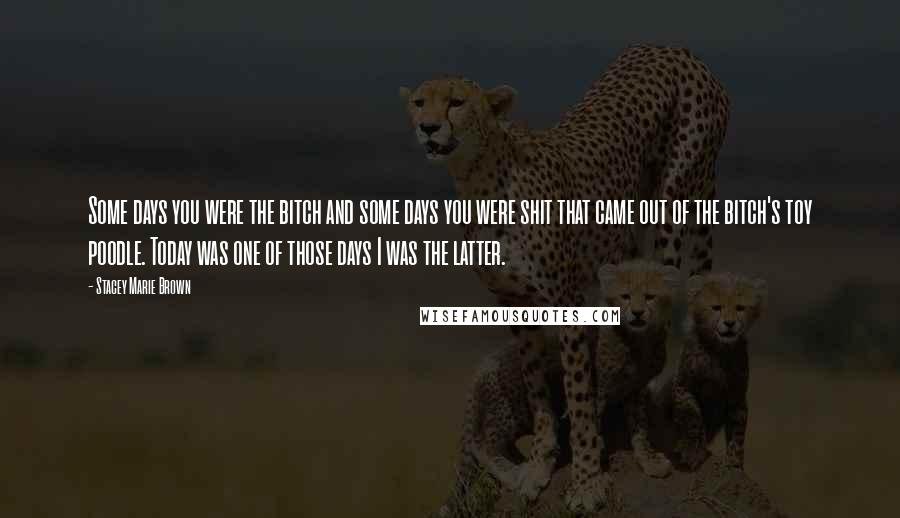 Some days you were the bitch and some days you were shit that came out of the bitch's toy poodle. Today was one of those days I was the latter.

- Stacey Marie Brown

WISEFAMOUSQUOTES.COM